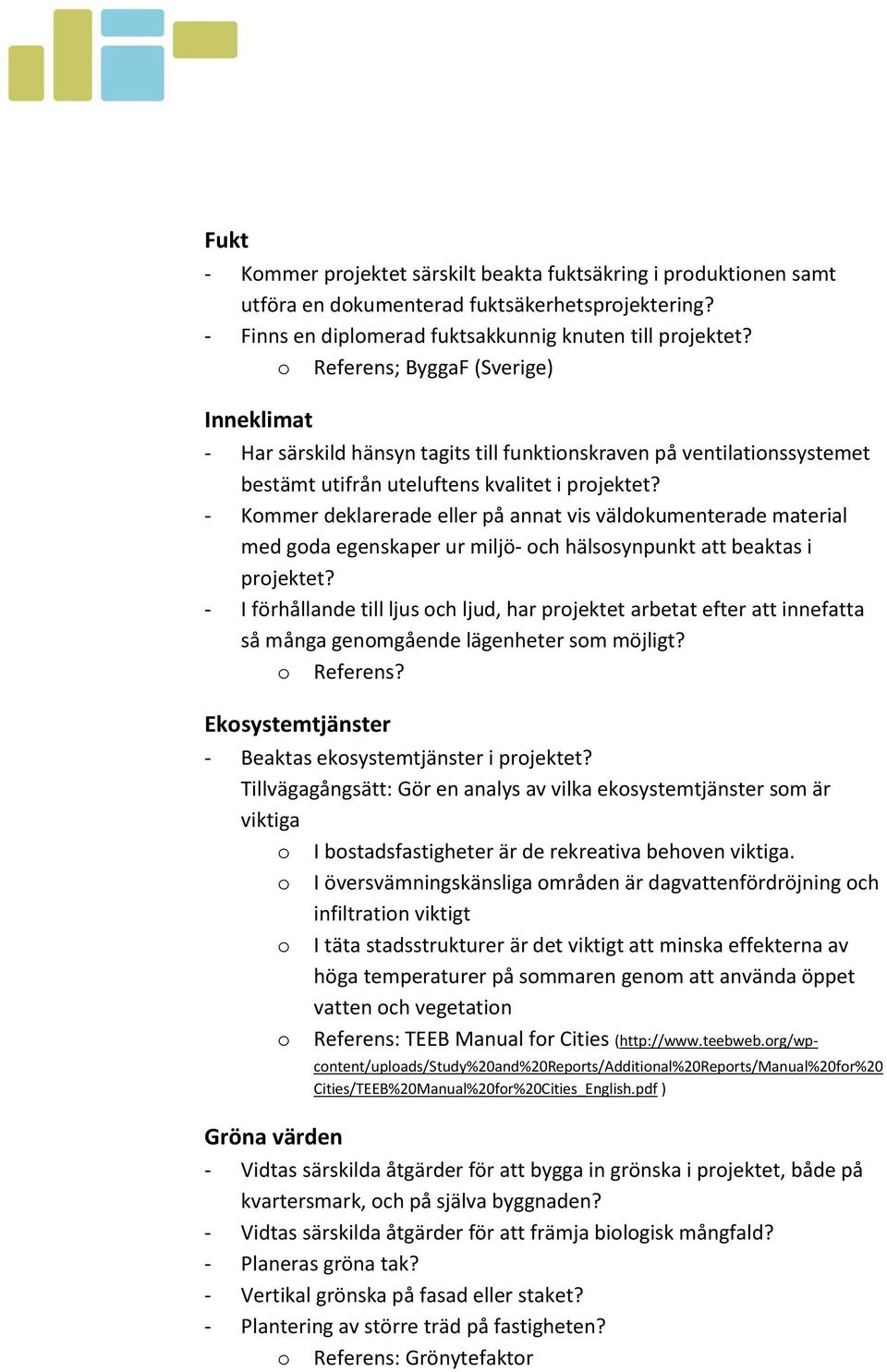 Fukt
- Kommer projektet särskilt beakta fuktsäkring i produktionen samt utföra en dokumenterad fuktsäkerhetsprojektering?
- Finns en diplomerad fuktsakkunnig knuten till projektet?
o Referens; ByggaF (Sverige)

Inneklimat
- Har särskild hänsyn tagits till funktionskraven på ventilationssystemet bestämt utifrån uteluftens kvalitet i projektet?
- Kommer deklarerade eller på annat vis väldokumenterade material med goda egenskaper ur miljö- och hälsosynpunkt att beaktas i projektet?
- I förhållande till ljus och ljud, har projektet arbetat efter att innefatta så många genomgående lägenheter som möjligt?
o Referens?

Ekosystemtjänster
- Beaktas ekosystemtjänster i projektet?
Tillvägagångsätt: Gör en analys av vilka ekosystemtjänster som är viktiga
o I bostadsfastigheter är de rekreativa behoven viktiga.
o I översvämningskänsliga områden är dagvattenfördröjning och infiltration viktigt
o I täta stadsstrukturer är det viktigt att minska effekterna av höga temperaturer på sommaren genom att använda öppet vatten och vegetation
o Referens: TEEB Manual for Cities (http://www.teebweb.org/wp-content/uploads/Study%20and%20Reports/Additional%20Reports/Manual%20for%20Cities/TEEB%20Manual%20for%20Cities_English.pdf )

Gröna värden
- Vidtas särskilda åtgärder för att bygga in grönska i projektet, både på kvartersmark, och på själva byggnaden?
- Vidtas särskilda åtgärder för att främja biologisk mångfald?
- Planeras gröna tak?
- Vertikal grönska på fasad eller staket?
- Plantering av större träd på fastigheten?
o Referens: Grönytefaktor